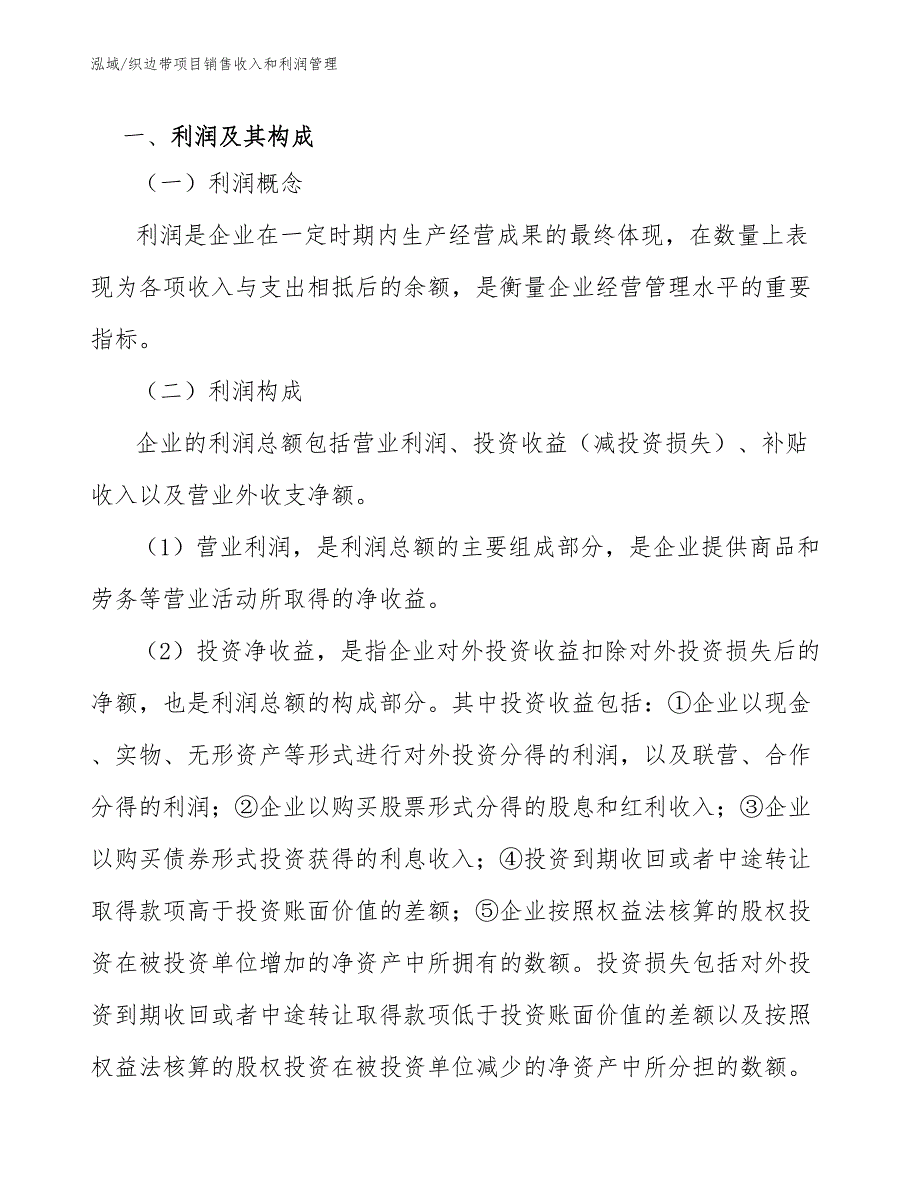 泓域/织边带项目销售收入和利润管理

一、利润及其构成

（一）利润概念

利润是企业在一定时期内生产经营成果的最终体现，在数量上表现为各项收入与支出相抵后的余额，是衡量企业经营管理水平的重要指标。

（二）利润构成

企业的利润总额包括营业利润、投资收益（减投资损失）、补贴收入以及营业外收支净额。

（1）营业利润，是利润总额的主要组成部分，是企业提供商品和劳务等营业活动所取得的净收益。

（2）投资净收益，是指企业对外投资收益扣除对外投资损失后的净额，也是利润总额的构成部分。其中投资收益包括：①企业以现金、实物、无形资产等形式进行对外投资分得的利润，以及联营、合作分得的利润；②企业以购买股票形式分得的股息和红利收入；③企业以购买债券形式投资获得的利息收入；④投资到期收回或者中途转让取得款项高于投资账面价值的差额；⑤企业按照权益法核算的股权投资在被投资单位增加的净资产中所拥有的数额。投资损失包括对外投资到期收回或者中途转让取得款项低于投资账面价值的差额以及按照权益法核算的股权投资在被投资单位减少的净资产中所分担的数额。